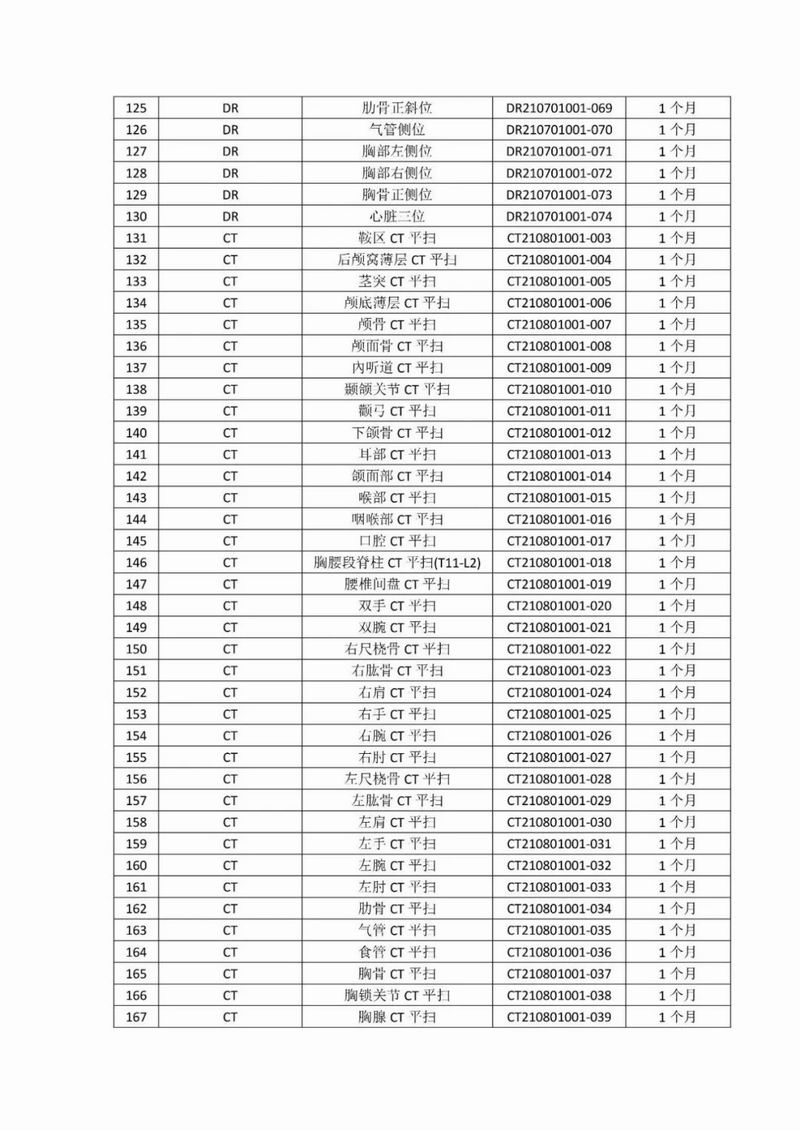 | 125 | DR | 肋骨正斜位 | DR210701001-069 | 1 个月 |
|---|---|---|---|---|
| 126 | DR | 气管侧位 | DR210701001-070 | 1 个月 |
| 127 | DR | 胸部左侧位 | DR210701001-071 | 1 个月 |
| 128 | DR | 胸部右侧位 | DR210701001-072 | 1 个月 |
| 129 | DR | 胸骨正侧位 | DR210701001-073 | 1 个月 |
| 130 | DR | 心脏三位 | DR210701001-074 | 1 个月 |
| 131 | CT | 鞍区 CT 平扫 | CT210801001-003 | 1 个月 |
| 132 | CT | 后颅窝薄层 CT 平扫 | CT210801001-004 | 1 个月 |
| 133 | CT | 茎突 CT 平扫 | CT210801001-005 | 1 个月 |
| 134 | CT | 颅底薄层 CT 平扫 | CT210801001-006 | 1 个月 |
| 135 | CT | 颅骨 CT 平扫 | CT210801001-007 | 1 个月 |
| 136 | CT | 颅面骨 CT 平扫 | CT210801001-008 | 1 个月 |
| 137 | CT | 内听道 CT 平扫 | CT210801001-009 | 1 个月 |
| 138 | CT | 颞颌关节 CT 平扫 | CT210801001-010 | 1 个月 |
| 139 | CT | 颧弓 CT 平扫 | CT210801001-011 | 1 个月 |
| 140 | CT | 下颌骨 CT 平扫 | CT210801001-012 | 1 个月 |
| 141 | CT | 耳部 CT 平扫 | CT210801001-013 | 1 个月 |
| 142 | CT | 颌面部 CT 平扫 | CT210801001-014 | 1 个月 |
| 143 | CT | 喉部 CT 平扫 | CT210801001-015 | 1 个月 |
| 144 | CT | 咽喉部 CT 平扫 | CT210801001-016 | 1 个月 |
| 145 | CT | 口腔 CT 平扫 | CT210801001-017 | 1 个月 |
| 146 | CT | 胸腰段脊柱 CT 平扫(T11-L2) | CT210801001-018 | 1 个月 |
| 147 | CT | 腰椎间盘 CT 平扫 | CT210801001-019 | 1 个月 |
| 148 | CT | 双手 CT 平扫 | CT210801001-020 | 1 个月 |
| 149 | CT | 双腕 CT 平扫 | CT210801001-021 | 1 个月 |
| 150 | CT | 右尺桡骨 CT 平扫 | CT210801001-022 | 1 个月 |
| 151 | CT | 右肱骨 CT 平扫 | CT210801001-023 | 1 个月 |
| 152 | CT | 右肩 CT 平扫 | CT210801001-024 | 1 个月 |
| 153 | CT | 右手 CT 平扫 | CT210801001-025 | 1 个月 |
| 154 | CT | 右腕 CT 平扫 | CT210801001-026 | 1 个月 |
| 155 | CT | 右肘 CT 平扫 | CT210801001-027 | 1 个月 |
| 156 | CT | 左尺桡骨 CT 平扫 | CT210801001-028 | 1 个月 |
| 157 | CT | 左肱骨 CT 平扫 | CT210801001-029 | 1 个月 |
| 158 | CT | 左肩 CT 平扫 | CT210801001-030 | 1 个月 |
| 159 | CT | 左手 CT 平扫 | CT210801001-031 | 1 个月 |
| 160 | CT | 左腕 CT 平扫 | CT210801001-032 | 1 个月 |
| 161 | CT | 左肘 CT 平扫 | CT210801001-033 | 1 个月 |
| 162 | CT | 肋骨 CT 平扫 | CT210801001-034 | 1 个月 |
| 163 | CT | 气管 CT 平扫 | CT210801001-035 | 1 个月 |
| 164 | CT | 食管 CT 平扫 | CT210801001-036 | 1 个月 |
| 165 | CT | 胸骨 CT 平扫 | CT210801001-037 | 1 个月 |
| 166 | CT | 胸锁关节 CT 平扫 | CT210801001-038 | 1 个月 |
| 167 | CT | 胸腺 CT 平扫 | CT210801001-039 | 1 个月 |